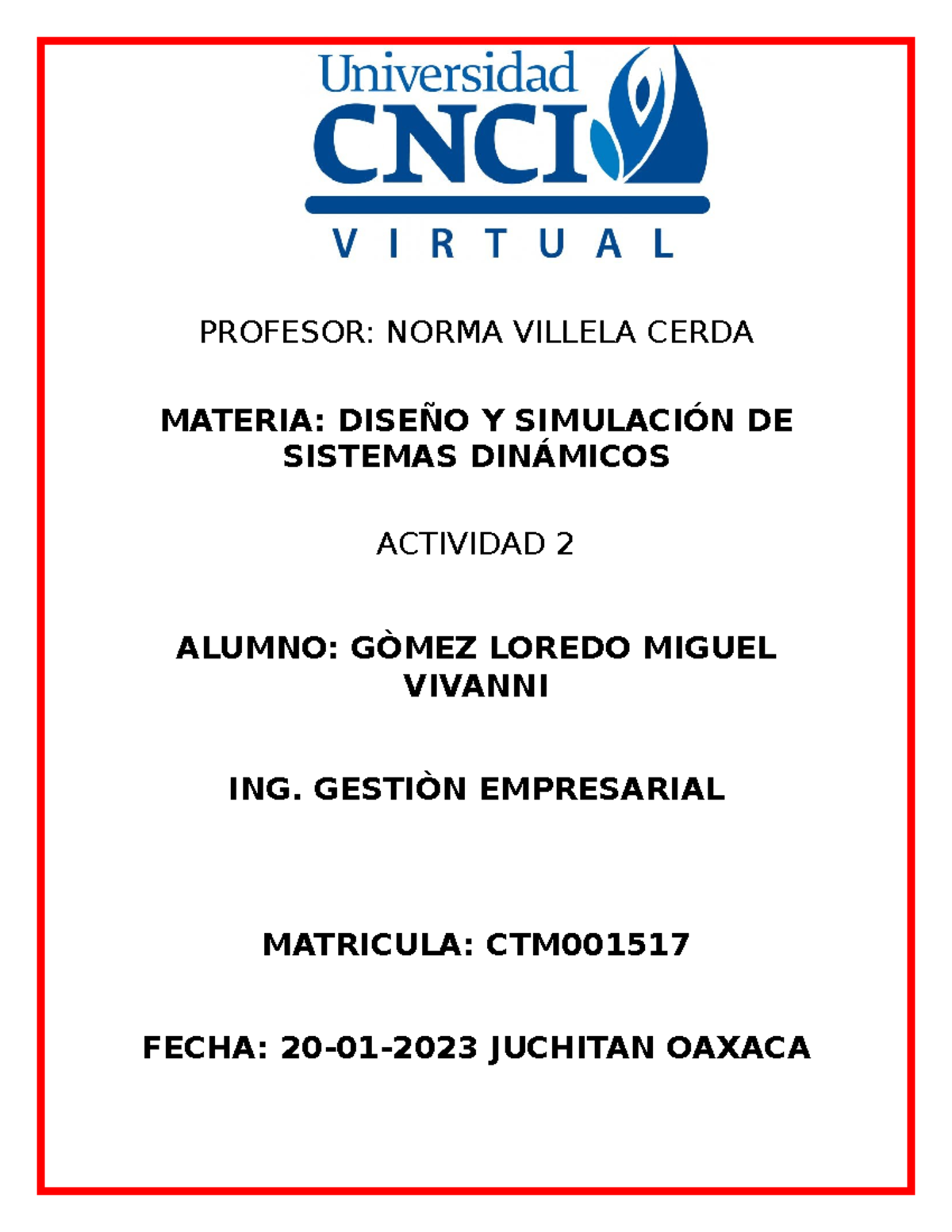 Universidad
CNCI
VIRTUAL

PROFESOR: NORMA VILLELA CERDA

MATERIA: DISEÑO Y SIMULACIÓN DE SISTEMAS DINÁMICOS

ACTIVIDAD 2

ALUMNO: GÒMEZ LOREDO MIGUEL VIVANNI

ING. GESTIÒN EMPRESARIAL

MATRICULA: CTM001517

FECHA: 20-01-2023 JUCHITAN OAXACA